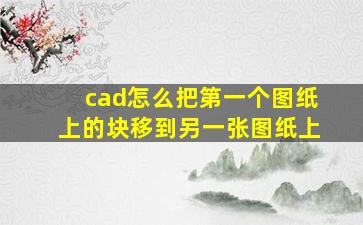 cad怎么把第一个图纸上的块移到另一张图纸上